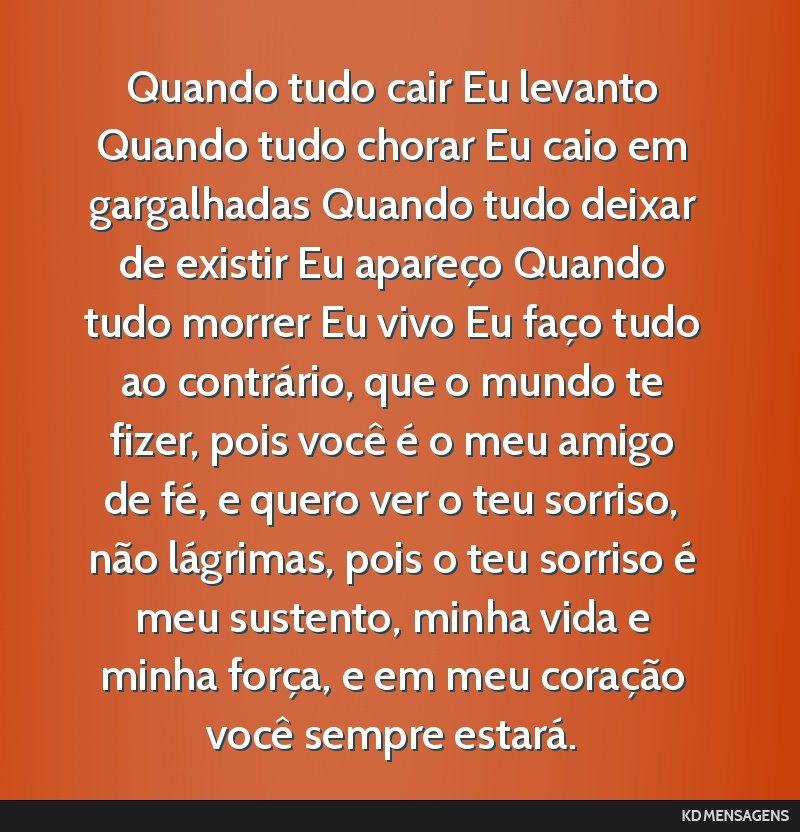 Quando tudo cair Eu levanto Quando tudo chorar Eu caio em gargalhadas Quando tudo deixar de existir Eu apareço Quando tudo morrer Eu vivo Eu faço tudo ao contrário, que o mundo te fizer, pois você é o meu amigo de fé, e quero ver o teu sorriso, não lágrimas, pois o teu sorriso é meu sustento, minha vida e minha força, e em meu coração você sempre estará.

KD MENSAGENS